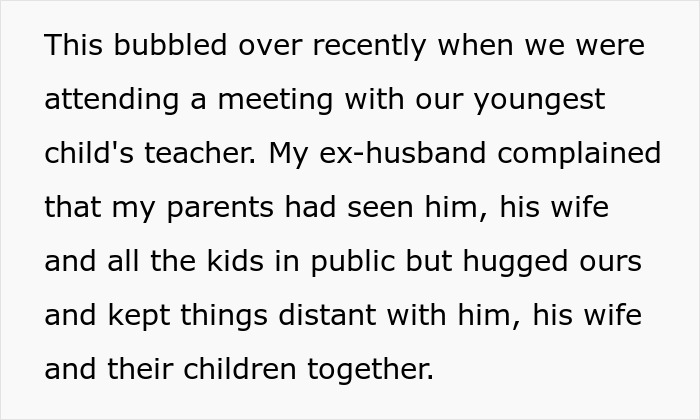 This bubbled over recently when we were attending a meeting with our youngest child's teacher. My ex-husband complained that my parents had seen him, his wife and all the kids in public but hugged ours and kept things distant with him, his wife and their children together.